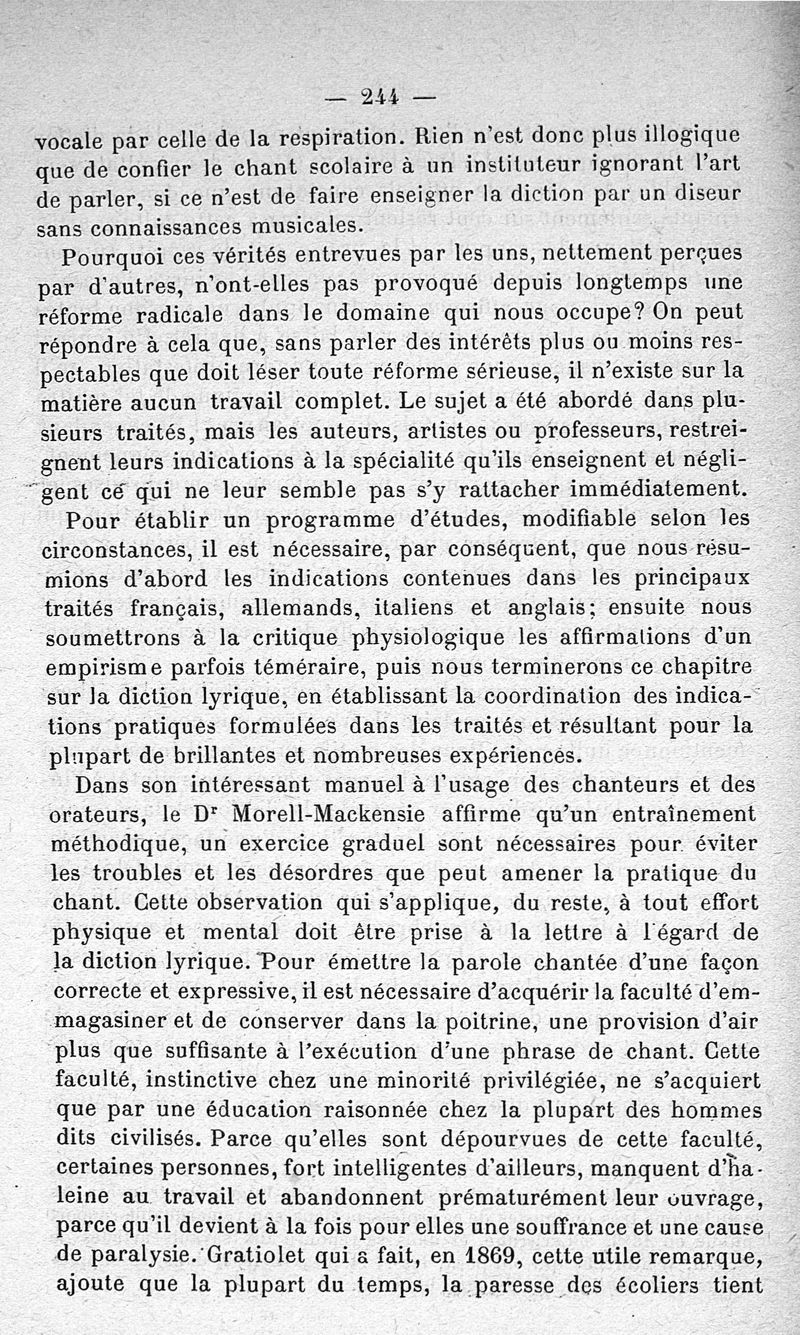 — 244 —

vocale par celle de la respiration. Rien n'est donc plus illogique que de confier le chant scolaire à un instituteur ignorant l'art de parler, si ce n'est de faire enseigner la diction par un diseur sans connaissances musicales.

Pourquoi ces vérités entrevues par les uns, nettement perçues par d'autres, n'ont-elles pas provoqué depuis longtemps une réforme radicale dans le domaine qui nous occupe? On peut répondre à cela que, sans parler des intérêts plus ou moins respectables que doit léser toute réforme sérieuse, il n'existe sur la matière aucun travail complet. Le sujet a été abordé dans plusieurs traités, mais les auteurs, artistes ou professeurs, restreignent leurs indications à la spécialité qu'ils enseignent et négligent ce qui ne leur semble pas s'y rattacher immédiatement.

Pour établir un programme d'études, modifiable selon les circonstances, il est nécessaire, par conséquent, que nous résumions d'abord les indications contenues dans les principaux traités français, allemands, italiens et anglais; ensuite nous soumettrons à la critique physiologique les affirmations d'un empirisme parfois téméraire, puis nous terminerons ce chapitre sur la diction lyrique, en établissant la coordination des indications pratiques formulées dans les traités et résultant pour la plupart de brillantes et nombreuses expériences.

Dans son intéressant manuel à l'usage des chanteurs et des orateurs, le Dr Morell-Mackensie affirme qu'un entraînement méthodique, un exercice graduel sont nécessaires pour éviter les troubles et les désordres que peut amener la pratique du chant. Cette observation qui s'applique, du reste, à tout effort physique et mental doit être prise à la lettre à l'égard de la diction lyrique. Pour émettre la parole chantée d'une façon correcte et expressive, il est nécessaire d'acquérir la faculté d'emmagasiner et de conserver dans la poitrine, une provision d'air plus que suffisante à l'exécution d'une phrase de chant. Cette faculté, instinctive chez une minorité privilégiée, ne s'acquiert que par une éducation raisonnée chez la plupart des hommes dits civilisés. Parce qu'elles sont dépourvues de cette faculté, certaines personnes, fort intelligentes d'ailleurs, manquent d'haleine au travail et abandonnent prématurément leur ouvrage, parce qu'il devient à la fois pour elles une souffrance et une cause de paralysie. Gratiolet qui a fait, en 1869, cette utile remarque, ajoute que la plupart du temps, la paresse des écoliers tient